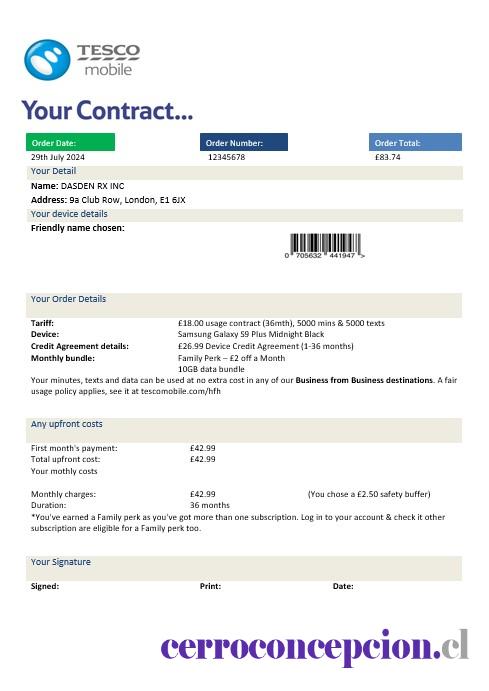 TESCO mobile

Your Contract...

Order Date:
29th July 2024

Order Number:
12345678

Order Total:
£83.74

Your Detail

Name: DASDEN RX INC

Address: 9a Club Row, London, E1 6JX

Your device details

Friendly name chosen:

0 705632 441947 >

Your Order Details

Tariff: £18.00 usage contract (36mth), 5000 mins & 5000 texts
Device: Samsung Galaxy S9 Plus Midnight Black
Credit Agreement details: £26.99 Device Credit Agreement (1-36 months)
Monthly bundle: Family Perk – £2 off a Month
10GB data bundle

Your minutes, texts and data can be used at no extra cost in any of our Business from Business destinations. A fair usage policy applies, see it at tescomobile.com/hfh

Any upfront costs

First month's payment: £42.99
Total upfront cost: £42.99
Your mothly costs

Monthly charges: £42.99 (You chose a £2.50 safety buffer)
Duration: 36 months

*You've earned a Family perk as you've got more than one subscription. Log in to your account & check it other subscription are eligible for a Family perk too.

Your Signature

Signed: Print: Date:

cerroconcepcion.cl